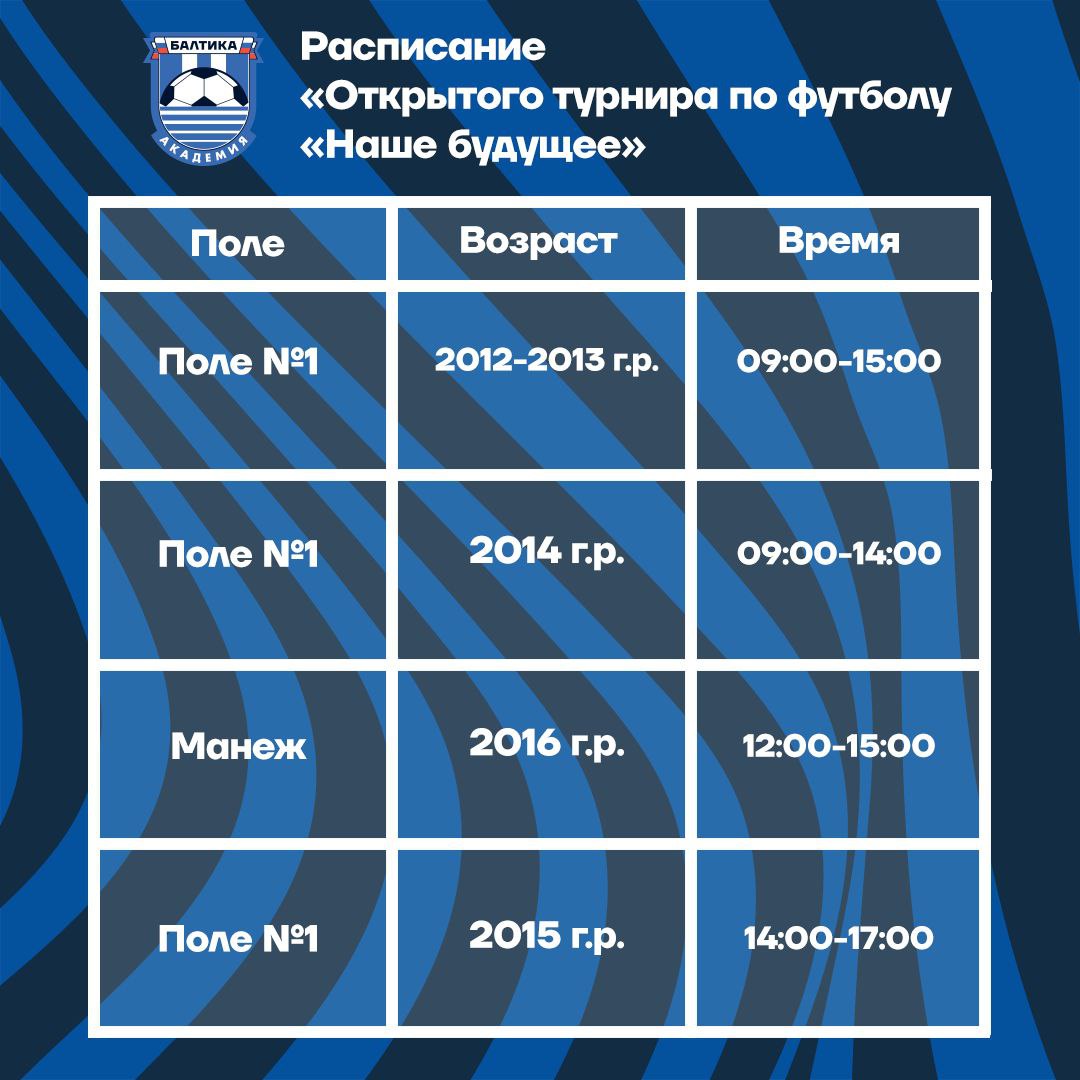 БАЛТИКА
АКАДЕМИЯ

Расписание
«Открытого турнира по футболу
«Наше будущее»

| Поле | Возраст | Время |
|---|---|---|
| Поле №1 | 2012-2013 г.р. | 09:00-15:00 |
| Поле №1 | 2014 г.р. | 09:00-14:00 |
| Манеж | 2016 г.р. | 12:00-15:00 |
| Поле №1 | 2015 г.р. | 14:00-17:00 |